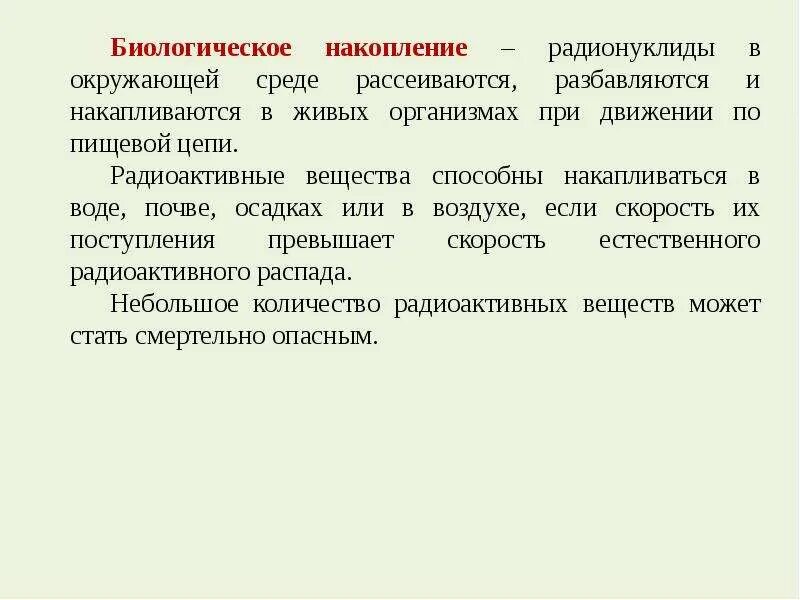 Биологическое накопление – радионуклиды в окружающей среде рассеиваются, разбавляются и накапливаются в живых организмах при движении по пищевой цепи.

Радиоактивные вещества способны накапливаться в воде, почве, осадках или в воздухе, если скорость их поступления превышает скорость естественного радиоактивного распада.

Небольшое количество радиоактивных веществ может стать смертельно опасным.